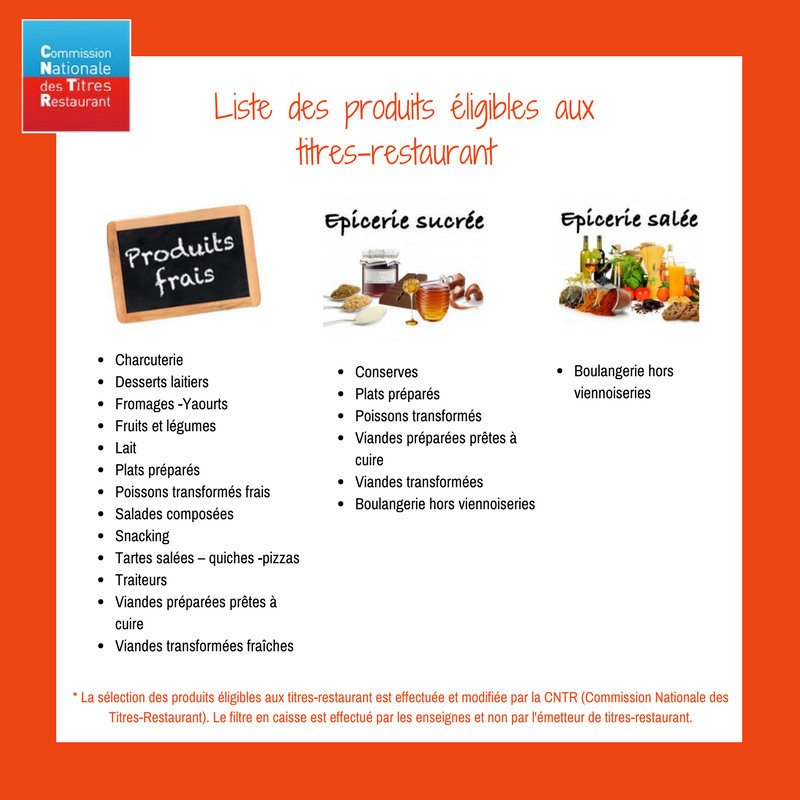 Commission Nationale des Titres Restaurant

Liste des produits éligibles aux titres-restaurant

Produits frais

- Charcuterie
- Desserts laitiers
- Fromages -Yaourts
- Fruits et légumes
- Lait
- Plats préparés
- Poissons transformés frais
- Salades composées
- Snacking
- Tartes salées – quiches -pizzas
- Traiteurs
- Viandes préparées prêtes à cuire
- Viandes transformées fraîches

Epicerie sucrée

- Conserves
- Plats préparés
- Poissons transformés
- Viandes préparées prêtes à cuire
- Viandes transformées
- Boulangerie hors viennoiseries

Epicerie salée

- Boulangerie hors viennoiseries

* La sélection des produits éligibles aux titres-restaurant est effectuée et modifiée par la CNTR (Commission Nationale des Titres-Restaurant). Le filtre en caisse est effectué par les enseignes et non par l'émetteur de titres-restaurant.